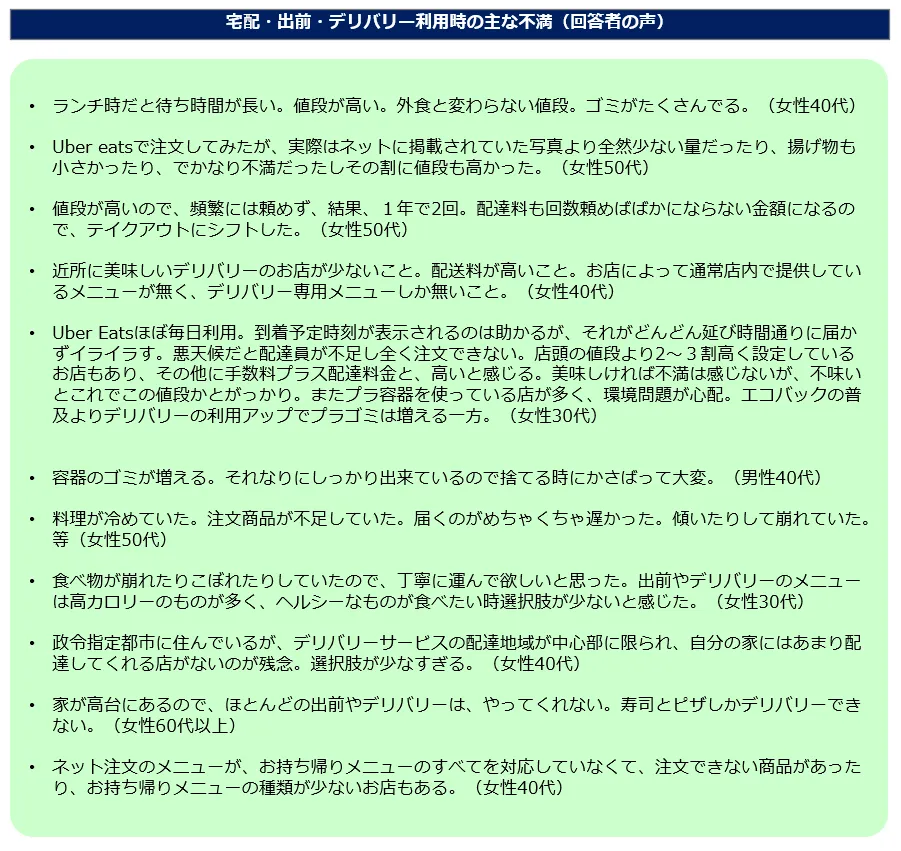 宅配・出前・デリバリー利用時の主な不満（回答者の声）

• ランチ時だと待ち時間が長い。値段が高い。外食と変わらない値段。ゴミがたくさんでる。（女性40代）

• Uber eatsで注文してみたが、実際はネットに掲載されていた写真より全然少ない量だったり、揚げ物も小さかったり、でかなり不満だったしその割に値段も高かった。（女性50代）

• 値段が高いので、頻繁には頼めず、結果、１年で2回。配達料も回数頼めばばかにならない金額になるので、テイクアウトにシフトした。（女性50代）

• 近所に美味しいデリバリーのお店が少ないこと。配送料が高いこと。お店によって通常店内で提供しているメニューが無く、デリバリー専用メニューしか無いこと。（女性40代）

• Uber Eatsほぼ毎日利用。到着予定時刻が表示されるのは助かるが、それがどんどん延び時間通りに届かずイライラす。悪天候だと配達員が不足し全く注文できない。店頭の値段より2～３割高く設定しているお店もあり、その他に手数料プラス配達料金と、高いと感じる。美味しければ不満は感じないが、不味いとこれでこの値段かとがっかり。またプラ容器を使っている店が多く、環境問題が心配。エコバックの普及よりデリバリーの利用アップでプラゴミは増える一方。（女性30代）

• 容器のゴミが増える。それなりにしっかり出来ているので捨てる時にかさばって大変。（男性40代）

• 料理が冷めていた。注文商品が不足していた。届くのがめちゃくちゃ遅かった。傾いたりして崩れていた。等（女性50代）

• 食べ物が崩れたりこぼれたりしていたので、丁寧に運んで欲しいと思った。出前やデリバリーのメニューは高カロリーのものが多く、ヘルシーなものが食べたい時選択肢が少ないと感じた。（女性30代）

• 政令指定都市に住んでいるが、デリバリーサービスの配達地域が中心部に限られ、自分の家にはあまり配達してくれる店がないのが残念。選択肢が少なすぎる。（女性40代）

• 家が高台にあるので、ほとんどの出前やデリバリーは、やってくれない。寿司とピザしかデリバリーできない。（女性60代以上）

• ネット注文のメニューが、お持ち帰りメニューのすべてを対応していなくて、注文できない商品があったり、お持ち帰りメニューの種類が少ないお店もある。（女性40代）